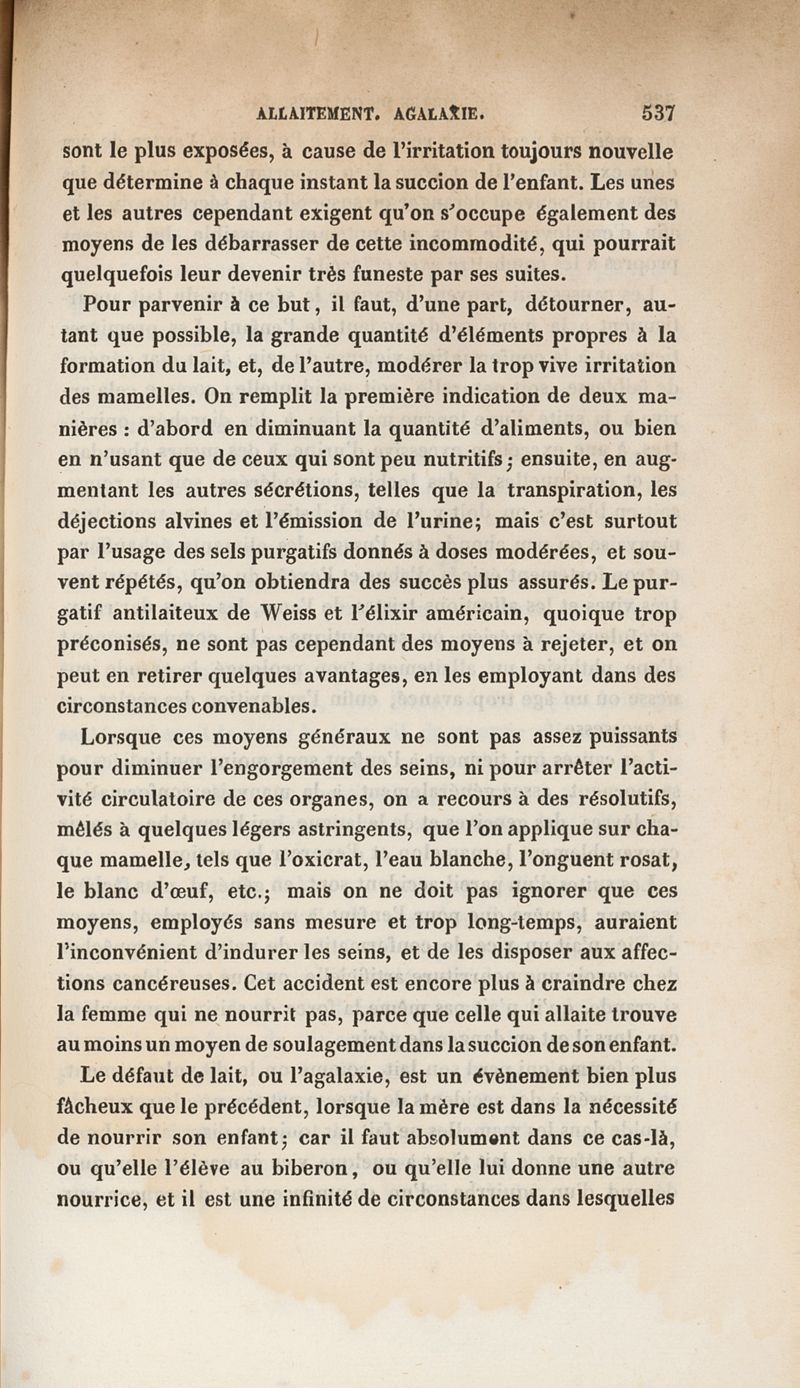 ALLAITEMENT. AGALAXIE. 537

sont le plus exposées, à cause de l'irritation toujours nouvelle que détermine à chaque instant la succion de l'enfant. Les unes et les autres cependant exigent qu'on s'occupe également des moyens de les débarrasser de cette incommodité, qui pourrait quelquefois leur devenir très funeste par ses suites.

Pour parvenir à ce but, il faut, d'une part, détourner, autant que possible, la grande quantité d'éléments propres à la formation du lait, et, de l'autre, modérer la trop vive irritation des mamelles. On remplit la première indication de deux manières : d'abord en diminuant la quantité d'aliments, ou bien en n'usant que de ceux qui sont peu nutritifs ; ensuite, en augmentant les autres sécrétions, telles que la transpiration, les déjections alvines et l'émission de l'urine; mais c'est surtout par l'usage des sels purgatifs donnés à doses modérées, et souvent répétés, qu'on obtiendra des succès plus assurés. Le purgatif antilaiteux de Weiss et l'élixir américain, quoique trop préconisés, ne sont pas cependant des moyens à rejeter, et on peut en retirer quelques avantages, en les employant dans des circonstances convenables.

Lorsque ces moyens généraux ne sont pas assez puissants pour diminuer l'engorgement des seins, ni pour arrêter l'activité circulatoire de ces organes, on a recours à des résolutifs, mêlés à quelques légers astringents, que l'on applique sur chaque mamelle, tels que l'oxicrat, l'eau blanche, l'onguent rosat, le blanc d'œuf, etc.; mais on ne doit pas ignorer que ces moyens, employés sans mesure et trop long-temps, auraient l'inconvénient d'indurer les seins, et de les disposer aux affections cancéreuses. Cet accident est encore plus à craindre chez la femme qui ne nourrit pas, parce que celle qui allaite trouve au moins un moyen de soulagement dans la succion de son enfant.

Le défaut de lait, ou l'agalaxie, est un évènement bien plus fâcheux que le précédent, lorsque la mère est dans la nécessité de nourrir son enfant; car il faut absolument dans ce cas-là, ou qu'elle l'élève au biberon, ou qu'elle lui donne une autre nourrice, et il est une infinité de circonstances dans lesquelles